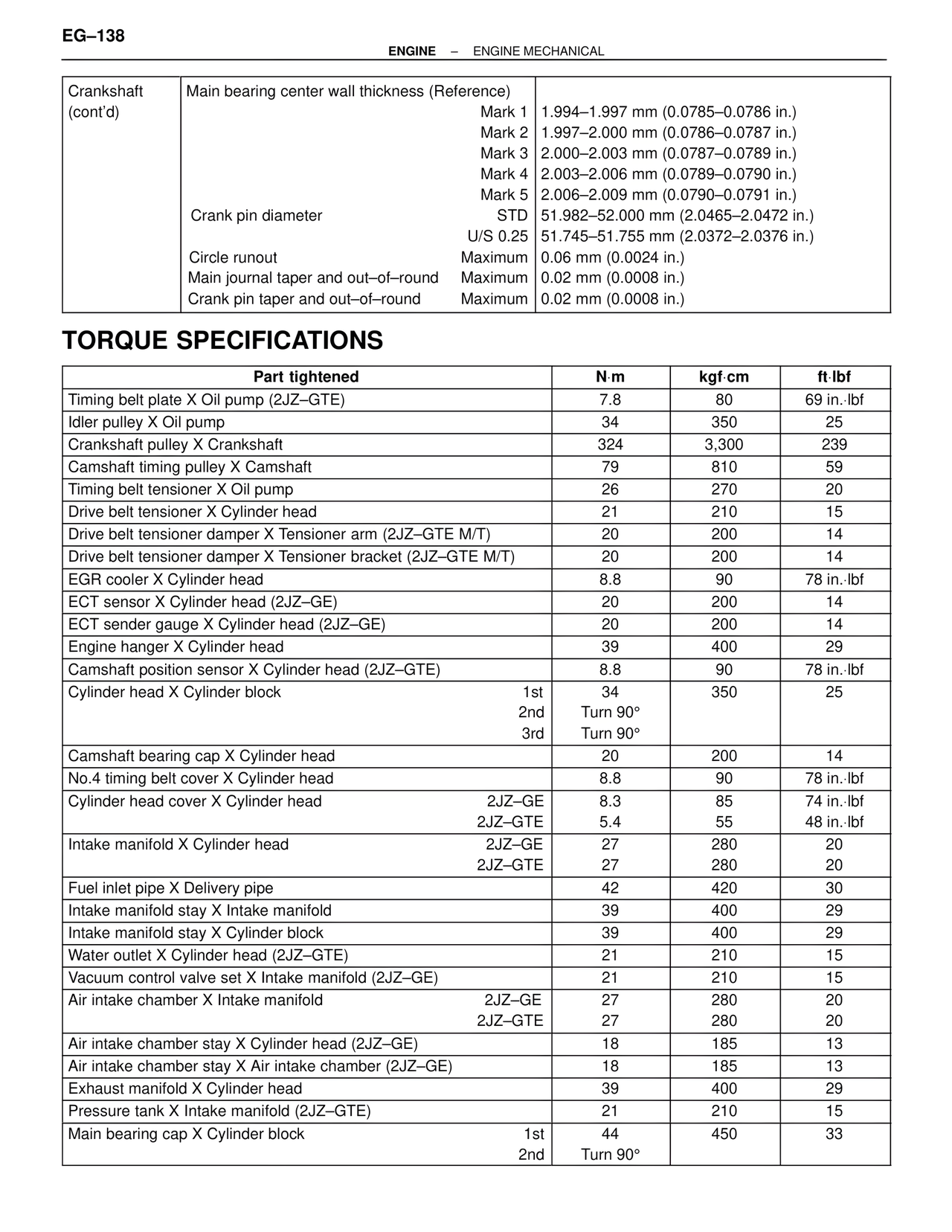 EG–138

ENGINE – ENGINE MECHANICAL

| Crankshaft (cont'd) | Main bearing center wall thickness (Reference) | |
|---|---|---|
| | Mark 1 | 1.994–1.997 mm (0.0785–0.0786 in.) |
| | Mark 2 | 1.997–2.000 mm (0.0786–0.0787 in.) |
| | Mark 3 | 2.000–2.003 mm (0.0787–0.0789 in.) |
| | Mark 4 | 2.003–2.006 mm (0.0789–0.0790 in.) |
| | Mark 5 | 2.006–2.009 mm (0.0790–0.0791 in.) |
| | Crank pin diameter STD | 51.982–52.000 mm (2.0465–2.0472 in.) |
| | U/S 0.25 | 51.745–51.755 mm (2.0372–2.0376 in.) |
| | Circle runout Maximum | 0.06 mm (0.0024 in.) |
| | Main journal taper and out–of–round Maximum | 0.02 mm (0.0008 in.) |
| | Crank pin taper and out–of–round Maximum | 0.02 mm (0.0008 in.) |

TORQUE SPECIFICATIONS

| Part tightened | N·m | kgf·cm | ft·lbf |
|---|---|---|---|
| Timing belt plate X Oil pump (2JZ–GTE) | 7.8 | 80 | 69 in.·lbf |
| Idler pulley X Oil pump | 34 | 350 | 25 |
| Crankshaft pulley X Crankshaft | 324 | 3,300 | 239 |
| Camshaft timing pulley X Camshaft | 79 | 810 | 59 |
| Timing belt tensioner X Oil pump | 26 | 270 | 20 |
| Drive belt tensioner X Cylinder head | 21 | 210 | 15 |
| Drive belt tensioner damper X Tensioner arm (2JZ–GTE M/T) | 20 | 200 | 14 |
| Drive belt tensioner damper X Tensioner bracket (2JZ–GTE M/T) | 20 | 200 | 14 |
| EGR cooler X Cylinder head | 8.8 | 90 | 78 in.·lbf |
| ECT sensor X Cylinder head (2JZ–GE) | 20 | 200 | 14 |
| ECT sender gauge X Cylinder head (2JZ–GE) | 20 | 200 | 14 |
| Engine hanger X Cylinder head | 39 | 400 | 29 |
| Camshaft position sensor X Cylinder head (2JZ–GTE) | 8.8 | 90 | 78 in.·lbf |
| Cylinder head X Cylinder block 1st | 34 | 350 | 25 |
| 2nd | Turn 90° | | |
| 3rd | Turn 90° | | |
| Camshaft bearing cap X Cylinder head | 20 | 200 | 14 |
| No.4 timing belt cover X Cylinder head | 8.8 | 90 | 78 in.·lbf |
| Cylinder head cover X Cylinder head 2JZ–GE | 8.3 | 85 | 74 in.·lbf |
| 2JZ–GTE | 5.4 | 55 | 48 in.·lbf |
| Intake manifold X Cylinder head 2JZ–GE | 27 | 280 | 20 |
| 2JZ–GTE | 27 | 280 | 20 |
| Fuel inlet pipe X Delivery pipe | 42 | 420 | 30 |
| Intake manifold stay X Intake manifold | 39 | 400 | 29 |
| Intake manifold stay X Cylinder block | 39 | 400 | 29 |
| Water outlet X Cylinder head (2JZ–GTE) | 21 | 210 | 15 |
| Vacuum control valve set X Intake manifold (2JZ–GE) | 21 | 210 | 15 |
| Air intake chamber X Intake manifold 2JZ–GE | 27 | 280 | 20 |
| 2JZ–GTE | 27 | 280 | 20 |
| Air intake chamber stay X Cylinder head (2JZ–GE) | 18 | 185 | 13 |
| Air intake chamber stay X Air intake chamber (2JZ–GE) | 18 | 185 | 13 |
| Exhaust manifold X Cylinder head | 39 | 400 | 29 |
| Pressure tank X Intake manifold (2JZ–GTE) | 21 | 210 | 15 |
| Main bearing cap X Cylinder block 1st | 44 | 450 | 33 |
| 2nd | Turn 90° | | |